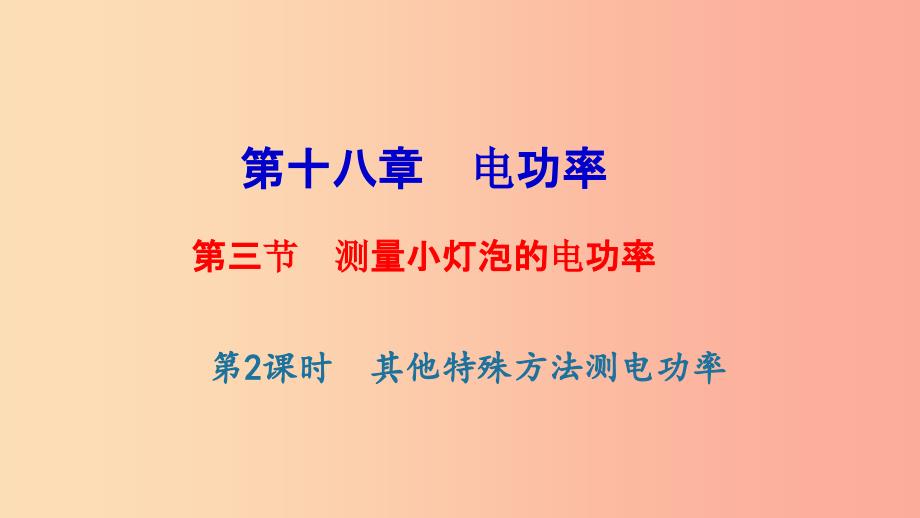 第十八章　电功率

第三节　测量小灯泡的电功率

第2课时　其他特殊方法测电功率